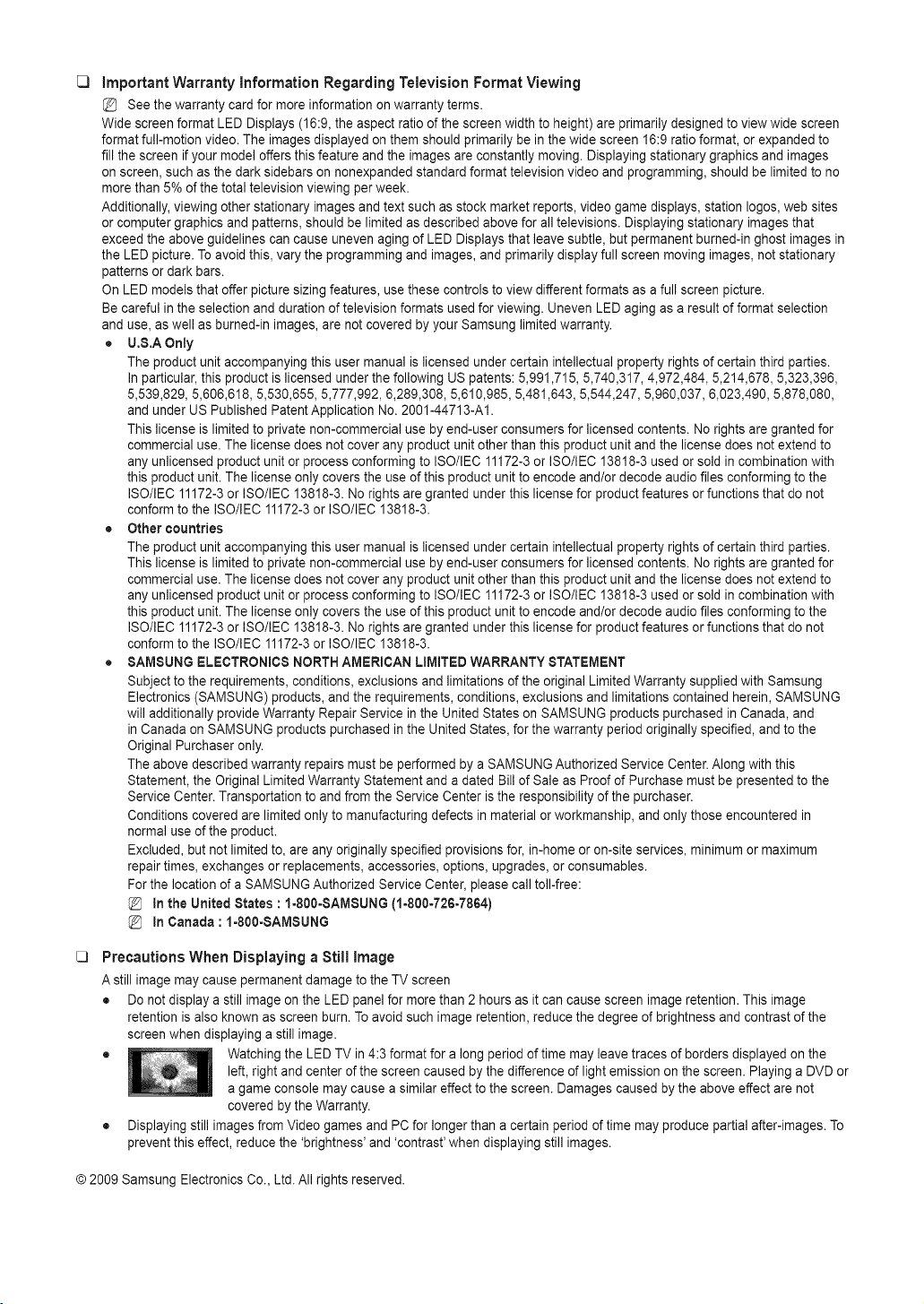 ☐ Important Warranty Information Regarding Television Format Viewing

See the warranty card for more information on warranty terms.

Wide screen format LED Displays (16:9, the aspect ratio of the screen width to height) are primarily designed to view wide screen format full-motion video. The images displayed on them should primarily be in the wide screen 16:9 ratio format, or expanded to fill the screen if your model offers this feature and the images are constantly moving. Displaying stationary graphics and images on screen, such as the dark sidebars on nonexpanded standard format television video and programming, should be limited to no more than 5% of the total television viewing per week.

Additionally, viewing other stationary images and text such as stock market reports, video game displays, station logos, web sites or computer graphics and patterns, should be limited as described above for all televisions. Displaying stationary images that exceed the above guidelines can cause uneven aging of LED Displays that leave subtle, but permanent burned-in ghost images in the LED picture. To avoid this, vary the programming and images, and primarily display full screen moving images, not stationary patterns or dark bars.

On LED models that offer picture sizing features, use these controls to view different formats as a full screen picture.

Be careful in the selection and duration of television formats used for viewing. Uneven LED aging as a result of format selection and use, as well as burned-in images, are not covered by your Samsung limited warranty.

• U.S.A Only

The product unit accompanying this user manual is licensed under certain intellectual property rights of certain third parties. In particular, this product is licensed under the following US patents: 5,991,715, 5,740,317, 4,972,484, 5,214,678, 5,323,396, 5,539,829, 5,606,618, 5,530,655, 5,777,992, 6,289,308, 5,610,985, 5,481,643, 5,544,247, 5,960,037, 6,023,490, 5,878,080, and under US Published Patent Application No. 2001-44713-A1.

This license is limited to private non-commercial use by end-user consumers for licensed contents. No rights are granted for commercial use. The license does not cover any product unit other than this product unit and the license does not extend to any unlicensed product unit or process conforming to ISO/IEC 11172-3 or ISO/IEC 13818-3 used or sold in combination with this product unit. The license only covers the use of this product unit to encode and/or decode audio files conforming to the ISO/IEC 11172-3 or ISO/IEC 13818-3. No rights are granted under this license for product features or functions that do not conform to the ISO/IEC 11172-3 or ISO/IEC 13818-3.

• Other countries

The product unit accompanying this user manual is licensed under certain intellectual property rights of certain third parties. This license is limited to private non-commercial use by end-user consumers for licensed contents. No rights are granted for commercial use. The license does not cover any product unit other than this product unit and the license does not extend to any unlicensed product unit or process conforming to ISO/IEC 11172-3 or ISO/IEC 13818-3 used or sold in combination with this product unit. The license only covers the use of this product unit to encode and/or decode audio files conforming to the ISO/IEC 11172-3 or ISO/IEC 13818-3. No rights are granted under this license for product features or functions that do not conform to the ISO/IEC 11172-3 or ISO/IEC 13818-3.

• SAMSUNG ELECTRONICS NORTH AMERICAN LIMITED WARRANTY STATEMENT

Subject to the requirements, conditions, exclusions and limitations of the original Limited Warranty supplied with Samsung Electronics (SAMSUNG) products, and the requirements, conditions, exclusions and limitations contained herein, SAMSUNG will additionally provide Warranty Repair Service in the United States on SAMSUNG products purchased in Canada, and in Canada on SAMSUNG products purchased in the United States, for the warranty period originally specified, and to the Original Purchaser only.

The above described warranty repairs must be performed by a SAMSUNG Authorized Service Center. Along with this Statement, the Original Limited Warranty Statement and a dated Bill of Sale as Proof of Purchase must be presented to the Service Center. Transportation to and from the Service Center is the responsibility of the purchaser.

Conditions covered are limited only to manufacturing defects in material or workmanship, and only those encountered in normal use of the product.

Excluded, but not limited to, are any originally specified provisions for, in-home or on-site services, minimum or maximum repair times, exchanges or replacements, accessories, options, upgrades, or consumables.

For the location of a SAMSUNG Authorized Service Center, please call toll-free:

In the United States : 1-800-SAMSUNG (1-800-726-7864)

In Canada : 1-800-SAMSUNG

☐ Precautions When Displaying a Still Image

A still image may cause permanent damage to the TV screen

• Do not display a still image on the LED panel for more than 2 hours as it can cause screen image retention. This image retention is also known as screen burn. To avoid such image retention, reduce the degree of brightness and contrast of the screen when displaying a still image.

• Watching the LED TV in 4:3 format for a long period of time may leave traces of borders displayed on the left, right and center of the screen caused by the difference of light emission on the screen. Playing a DVD or a game console may cause a similar effect to the screen. Damages caused by the above effect are not covered by the Warranty.

• Displaying still images from Video games and PC for longer than a certain period of time may produce partial after-images. To prevent this effect, reduce the 'brightness' and 'contrast' when displaying still images.

© 2009 Samsung Electronics Co., Ltd. All rights reserved.